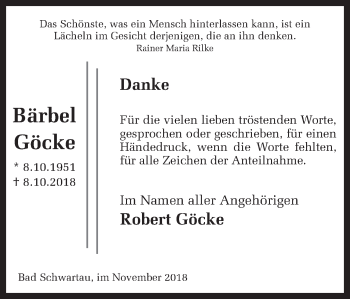 Das Schönste, was ein Mensch hinterlassen kann, ist ein Lächeln im Gesicht derjenigen, die an ihn denken.
Rainer Maria Rilke

Bärbel Göcke

* 8.10.1951
† 8.10.2018

Danke

Für die vielen lieben tröstenden Worte, gesprochen oder geschrieben, für einen Händedruck, wenn die Worte fehlten, für alle Zeichen der Anteilnahme.

Im Namen aller Angehörigen
Robert Göcke

Bad Schwartau, im November 2018